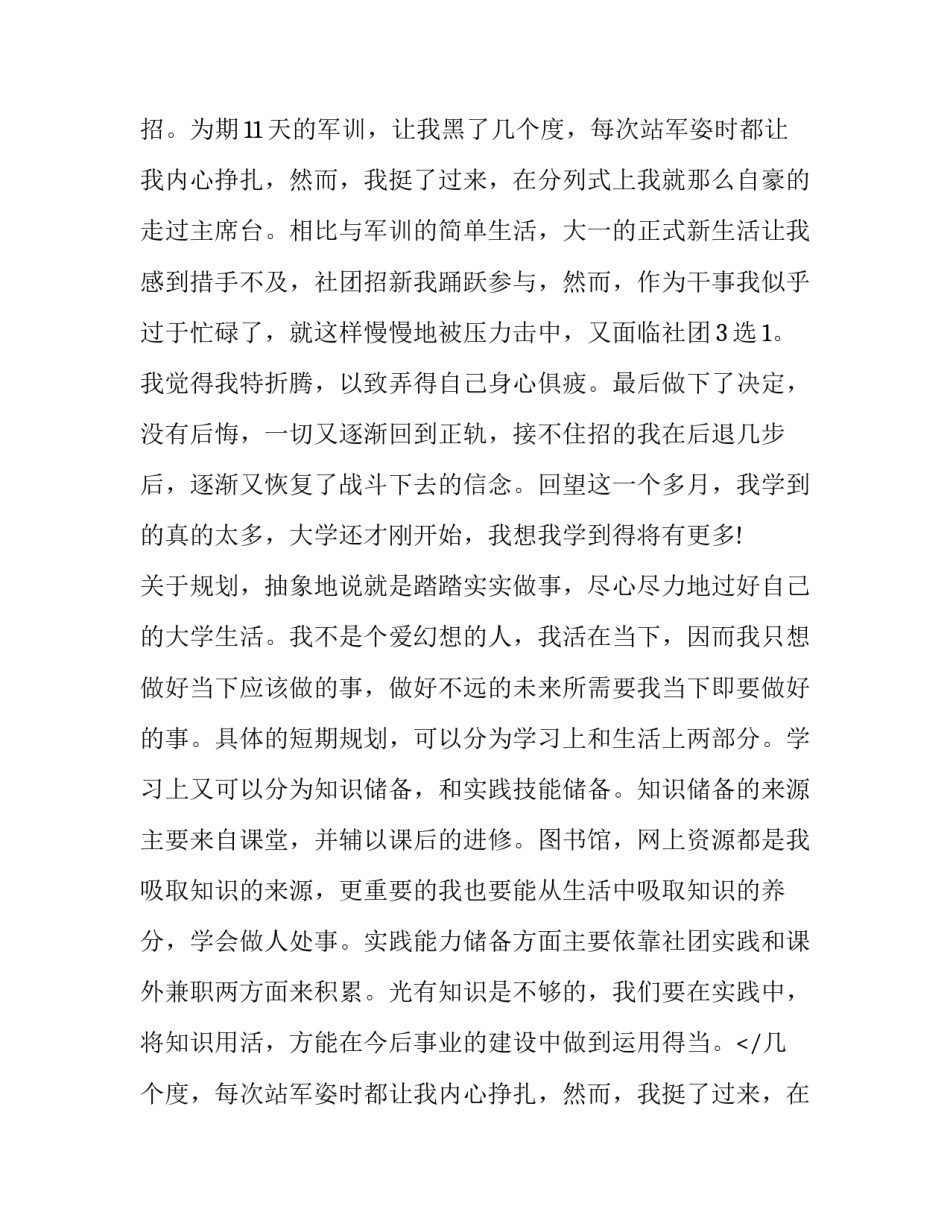 招。为期11天的军训，让我黑了几个度，每次站军姿时都让我内心挣扎，然而，我挺了过来，在分列式上我就那么自豪的走过主席台。相比与军训的简单生活，大一的正式新生活让我感到措手不及，社团招新我踊跃参与，然而，作为干事我似乎过于忙碌了，就这样慢慢地被压力击中，又面临社团3选1。我觉得我特折腾，以致弄得自己身心俱疲。最后做下了决定，没有后悔，一切又逐渐回到正轨，接不住招的我在后退几步后，逐渐又恢复了战斗下去的信念。回望这一个多月，我学到的真的太多，大学还才刚开始，我想我学到得将有更多!

关于规划，抽象地说就是踏踏实实做事，尽心尽力地过好自己的大学生活。我不是个爱幻想的人，我活在当下，因而我只想做好当下应该做的事，做好不远的未来所需要我当下即要做好的事。具体的短期规划，可以分为学习上和生活上两部分。学习上又可以分为知识储备，和实践技能储备。知识储备的来源主要来自课堂，并辅以课后的进修。图书馆，网上资源都是我吸取知识的来源，更重要的我也要能从生活中吸取知识的养分，学会做人处事。实践能力储备方面主要依靠社团实践和课外兼职两方面来积累。光有知识是不够的，我们要在实践中，将知识用活，方能在今后事业的建设中做到运用得当。</几个度，每次站军姿时都让我内心挣扎，然而，我挺了过来，在